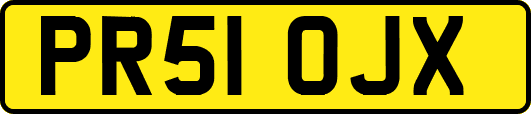 PR51 OJX